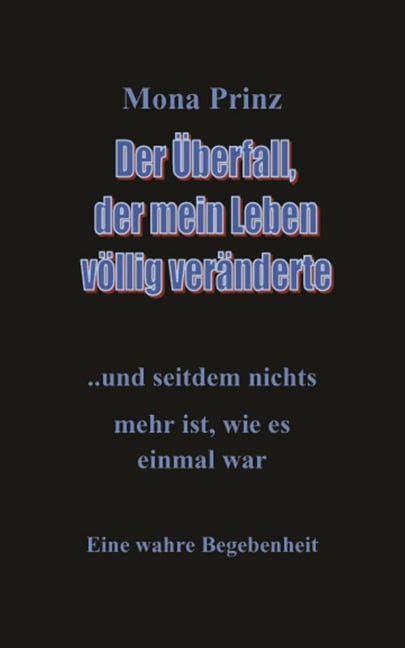 Mona Prinz

Der Überfall, der mein Leben völlig veränderte

..und seitdem nichts mehr ist, wie es einmal war

Eine wahre Begebenheit